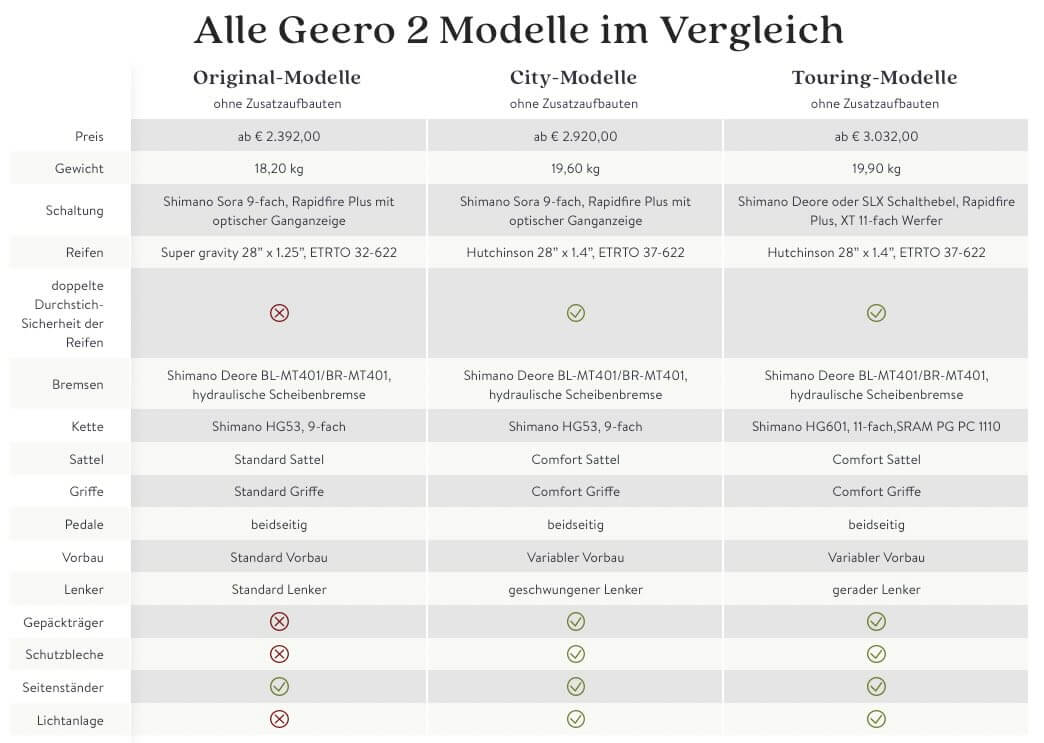 Alle Geero 2 Modelle im Vergleich

| | Original-Modelle ohne Zusatzaufbauten | City-Modelle ohne Zusatzaufbauten | Touring-Modelle ohne Zusatzaufbauten |
|---|---|---|---|
| Preis | ab € 2.392,00 | ab € 2.920,00 | ab € 3.032,00 |
| Gewicht | 18,20 kg | 19,60 kg | 19,90 kg |
| Schaltung | Shimano Sora 9-fach, Rapidfire Plus mit optischer Ganganzeige | Shimano Sora 9-fach, Rapidfire Plus mit optischer Ganganzeige | Shimano Deore oder SLX Schalthebel, Rapidfire Plus, XT 11-fach Werfer |
| Reifen | Super gravity 28" x 1.25", ETRTO 32-622 | Hutchinson 28" x 1.4", ETRTO 37-622 | Hutchinson 28" x 1.4", ETRTO 37-622 |
| doppelte Durchstich-Sicherheit der Reifen | ⊗ | ✓ | ✓ |
| Bremsen | Shimano Deore BL-MT401/BR-MT401, hydraulische Scheibenbremse | Shimano Deore BL-MT401/BR-MT401, hydraulische Scheibenbremse | Shimano Deore BL-MT401/BR-MT401, hydraulische Scheibenbremse |
| Kette | Shimano HG53, 9-fach | Shimano HG53, 9-fach | Shimano HG601, 11-fach,SRAM PG PC 1110 |
| Sattel | Standard Sattel | Comfort Sattel | Comfort Sattel |
| Griffe | Standard Griffe | Comfort Griffe | Comfort Griffe |
| Pedale | beidseitig | beidseitig | beidseitig |
| Vorbau | Standard Vorbau | Variabler Vorbau | Variabler Vorbau |
| Lenker | Standard Lenker | geschwungener Lenker | gerader Lenker |
| Gepäckträger | ⊗ | ✓ | ✓ |
| Schutzbleche | ⊗ | ✓ | ✓ |
| Seitenständer | ✓ | ✓ | ✓ |
| Lichtanlage | ⊗ | ✓ | ✓ |